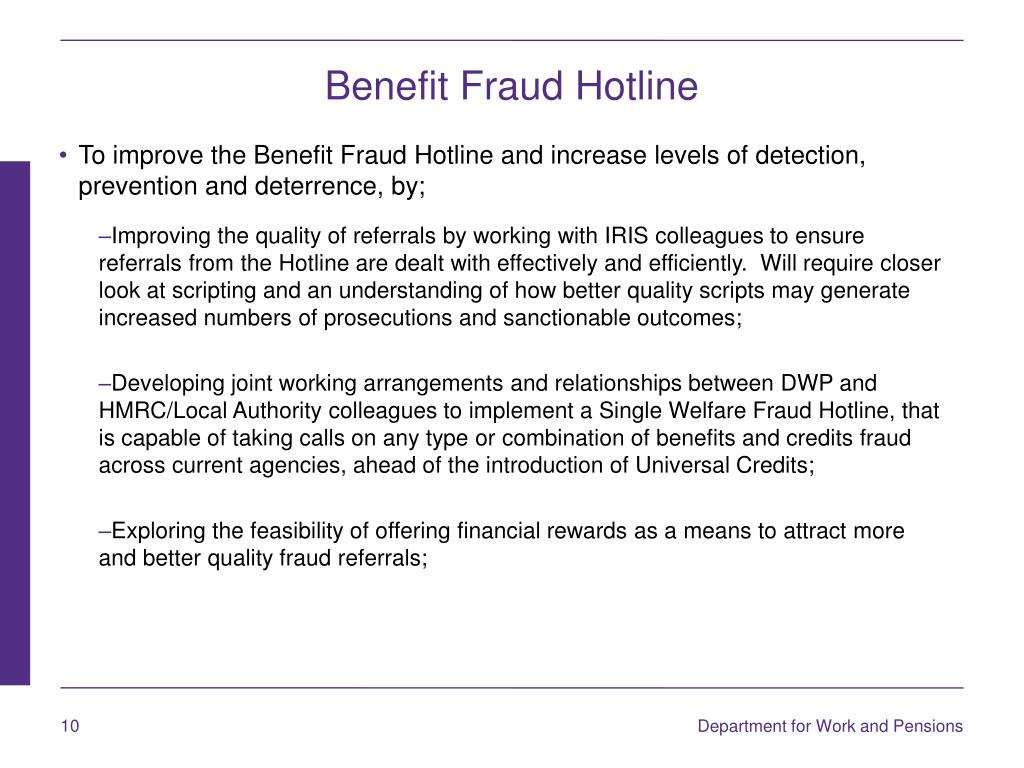 Benefit Fraud Hotline

• To improve the Benefit Fraud Hotline and increase levels of detection, prevention and deterrence, by;

–Improving the quality of referrals by working with IRIS colleagues to ensure referrals from the Hotline are dealt with effectively and efficiently.  Will require closer look at scripting and an understanding of how better quality scripts may generate increased numbers of prosecutions and sanctionable outcomes;

–Developing joint working arrangements and relationships between DWP and HMRC/Local Authority colleagues to implement a Single Welfare Fraud Hotline, that is capable of taking calls on any type or combination of benefits and credits fraud across current agencies, ahead of the introduction of Universal Credits;

–Exploring the feasibility of offering financial rewards as a means to attract more and better quality fraud referrals;

10

Department for Work and Pensions